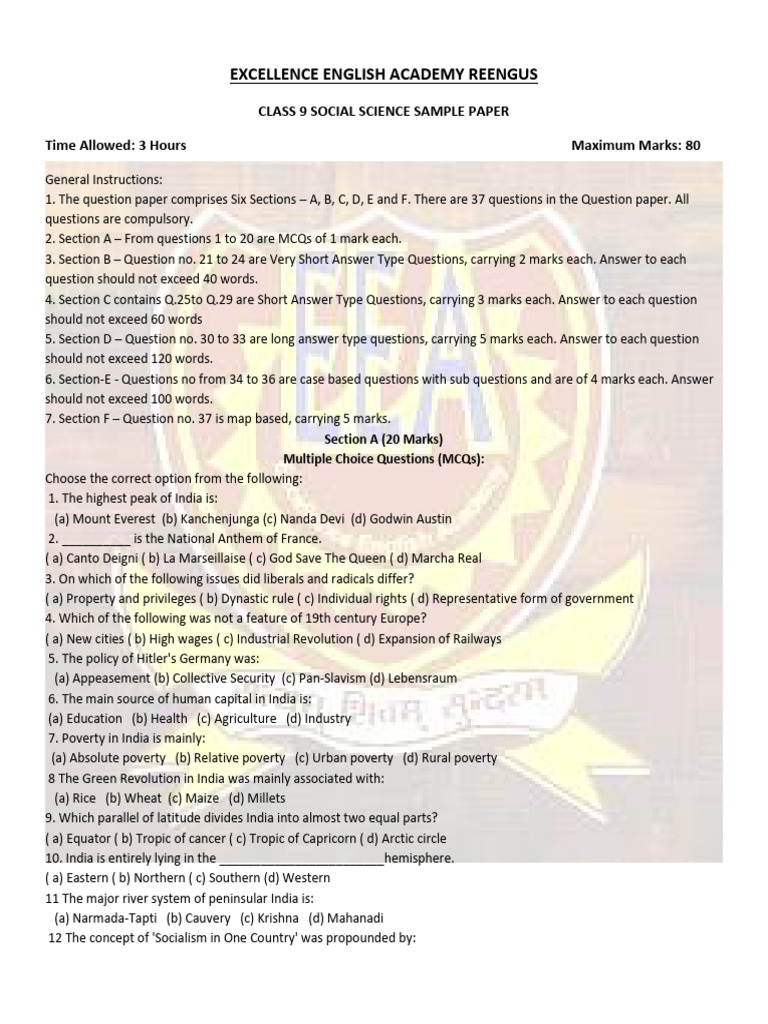 EXCELLENCE ENGLISH ACADEMY REENGUS

CLASS 9 SOCIAL SCIENCE SAMPLE PAPER

Time Allowed: 3 Hours

Maximum Marks: 80

General Instructions:
1. The question paper comprises Six Sections – A, B, C, D, E and F. There are 37 questions in the Question paper. All questions are compulsory.
2. Section A – From questions 1 to 20 are MCQs of 1 mark each.
3. Section B – Question no. 21 to 24 are Very Short Answer Type Questions, carrying 2 marks each. Answer to each question should not exceed 40 words.
4. Section C contains Q.25to Q.29 are Short Answer Type Questions, carrying 3 marks each. Answer to each question should not exceed 60 words
5. Section D – Question no. 30 to 33 are long answer type questions, carrying 5 marks each. Answer to each question should not exceed 120 words.
6. Section-E - Questions no from 34 to 36 are case based questions with sub questions and are of 4 marks each. Answer should not exceed 100 words.
7. Section F – Question no. 37 is map based, carrying 5 marks.

Section A (20 Marks)
Multiple Choice Questions (MCQs):

Choose the correct option from the following:
1. The highest peak of India is:
(a) Mount Everest (b) Kanchenjunga (c) Nanda Devi (d) Godwin Austin
2. __________ is the National Anthem of France.
( a) Canto Deigni ( b) La Marseillaise ( c) God Save The Queen ( d) Marcha Real
3. On which of the following issues did liberals and radicals differ?
( a) Property and privileges ( b) Dynastic rule ( c) Individual rights ( d) Representative form of government
4. Which of the following was not a feature of 19th century Europe?
( a) New cities ( b) High wages ( c) Industrial Revolution ( d) Expansion of Railways
5. The policy of Hitler's Germany was:
(a) Appeasement (b) Collective Security (c) Pan-Slavism (d) Lebensraum
6. The main source of human capital in India is:
(a) Education (b) Health (c) Agriculture (d) Industry
7. Poverty in India is mainly:
(a) Absolute poverty (b) Relative poverty (c) Urban poverty (d) Rural poverty
8 The Green Revolution in India was mainly associated with:
(a) Rice (b) Wheat (c) Maize (d) Millets
9. Which parallel of latitude divides India into almost two equal parts?
( a) Equator ( b) Tropic of cancer ( c) Tropic of Capricorn ( d) Arctic circle
10. India is entirely lying in the ________________________hemisphere.
( a) Eastern ( b) Northern ( c) Southern (d) Western
11 The major river system of peninsular India is:
(a) Narmada-Tapti (b) Cauvery (c) Krishna (d) Mahanadi
12 The concept of 'Socialism in One Country' was propounded by: